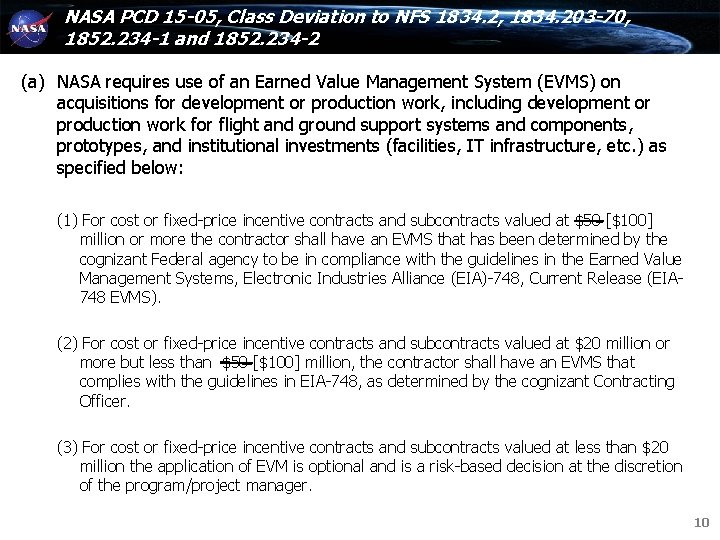 NASA

NASA PCD 15-05, Class Deviation to NFS 1834.2, 1834.203-70, 1852.234-1 and 1852.234-2

(a) NASA requires use of an Earned Value Management System (EVMS) on acquisitions for development or production work, including development or production work for flight and ground support systems and components, prototypes, and institutional investments (facilities, IT infrastructure, etc.) as specified below:

(1) For cost or fixed-price incentive contracts and subcontracts valued at ~~$50~~ [$100] million or more the contractor shall have an EVMS that has been determined by the cognizant Federal agency to be in compliance with the guidelines in the Earned Value Management Systems, Electronic Industries Alliance (EIA)-748, Current Release (EIA-748 EVMS).

(2) For cost or fixed-price incentive contracts and subcontracts valued at $20 million or more but less than ~~$50~~ [$100] million, the contractor shall have an EVMS that complies with the guidelines in EIA-748, as determined by the cognizant Contracting Officer.

(3) For cost or fixed-price incentive contracts and subcontracts valued at less than $20 million the application of EVM is optional and is a risk-based decision at the discretion of the program/project manager.

10